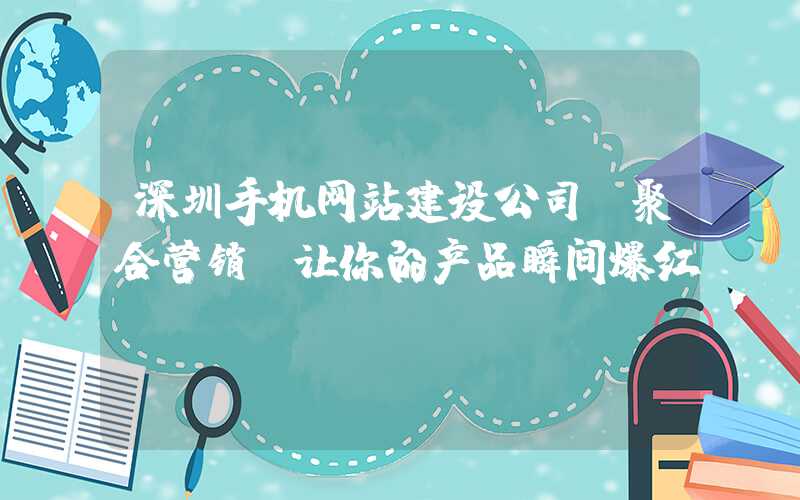 深圳手机网站建设公司 聚合营销 让你的产品瞬间爆红